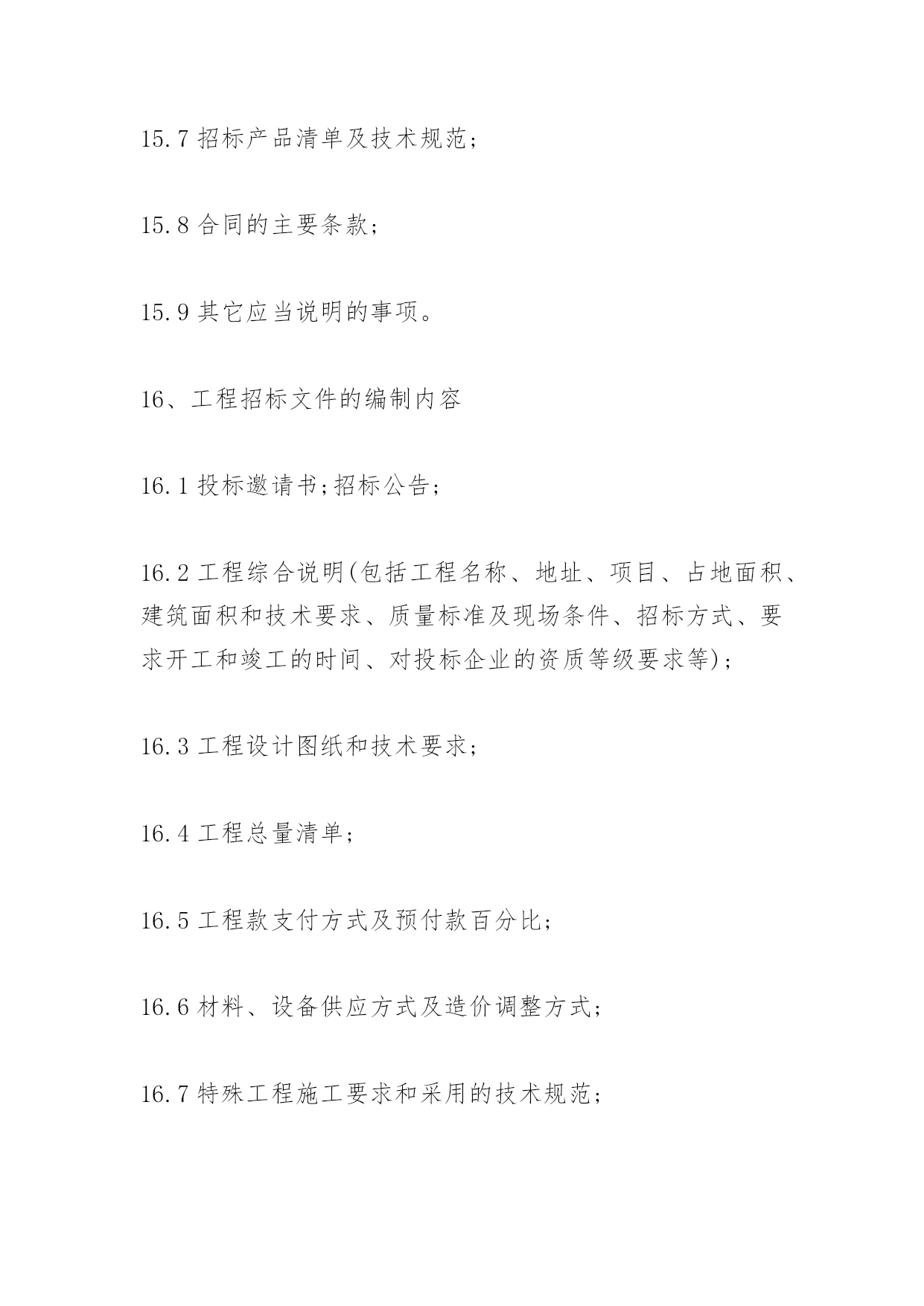 15.7 招标产品清单及技术规范;

15.8 合同的主要条款;

15.9 其它应当说明的事项。

16、工程招标文件的编制内容

16.1 投标邀请书;招标公告;

16.2 工程综合说明(包括工程名称、地址、项目、占地面积、建筑面积和技术要求、质量标准及现场条件、招标方式、要求开工和竣工的时间、对投标企业的资质等级要求等);

16.3 工程设计图纸和技术要求;

16.4 工程总量清单;

16.5 工程款支付方式及预付款百分比;

16.6 材料、设备供应方式及造价调整方式;

16.7 特殊工程施工要求和采用的技术规范;